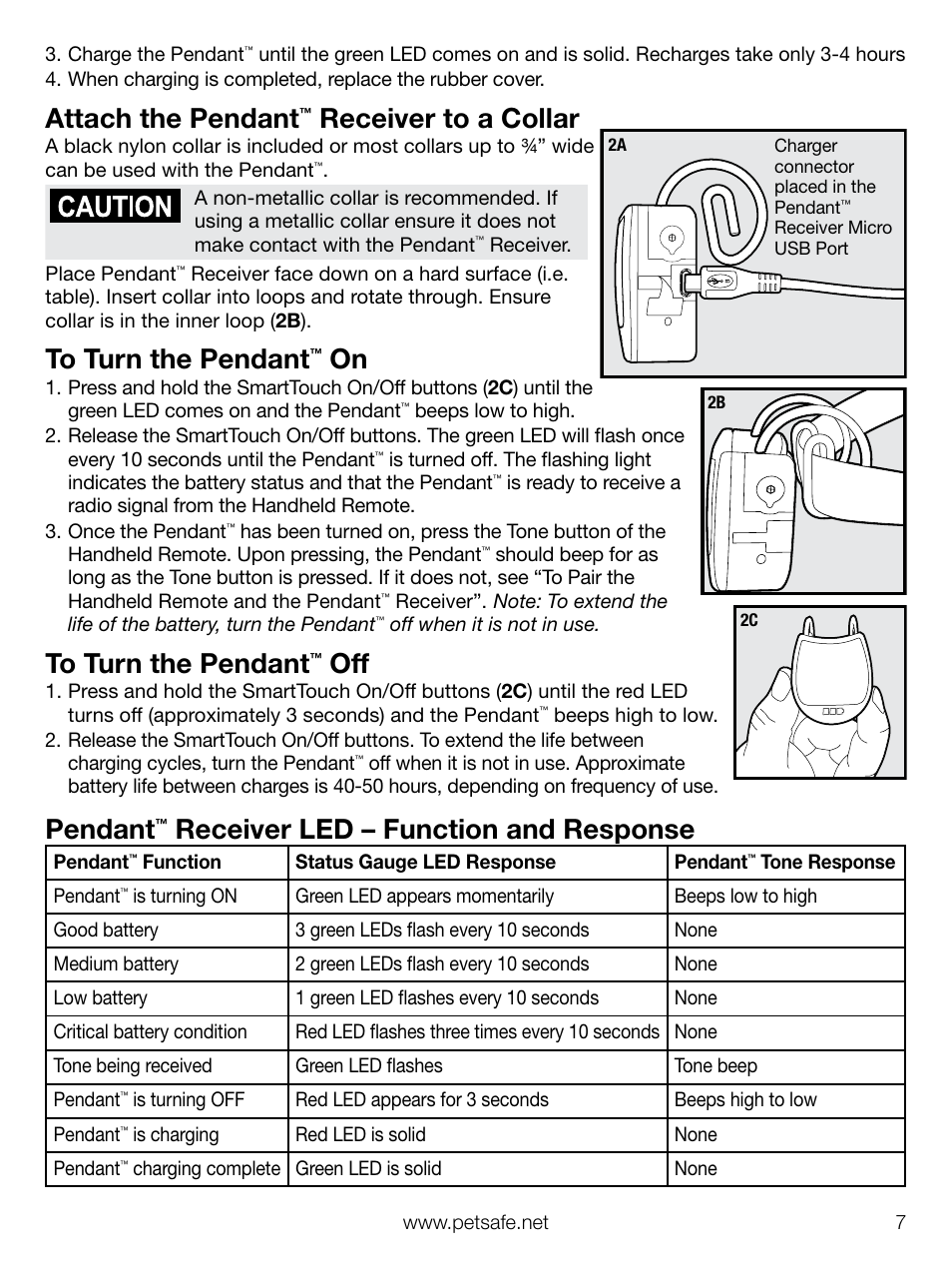 3. Charge the Pendant™ until the green LED comes on and is solid. Recharges take only 3-4 hours
4. When charging is completed, replace the rubber cover.

Attach the Pendant™ Receiver to a Collar

A black nylon collar is included or most collars up to ¾" wide can be used with the Pendant™.

CAUTION A non-metallic collar is recommended. If using a metallic collar ensure it does not make contact with the Pendant™ Receiver.

Place Pendant™ Receiver face down on a hard surface (i.e. table). Insert collar into loops and rotate through. Ensure collar is in the inner loop (2B).

2A

Charger connector placed in the Pendant™ Receiver Micro USB Port

To Turn the Pendant™ On

1. Press and hold the SmartTouch On/Off buttons (2C) until the green LED comes on and the Pendant™ beeps low to high.
2. Release the SmartTouch On/Off buttons. The green LED will flash once every 10 seconds until the Pendant™ is turned off. The flashing light indicates the battery status and that the Pendant™ is ready to receive a radio signal from the Handheld Remote.
3. Once the Pendant™ has been turned on, press the Tone button of the Handheld Remote. Upon pressing, the Pendant™ should beep for as long as the Tone button is pressed. If it does not, see "To Pair the Handheld Remote and the Pendant™ Receiver". Note: To extend the life of the battery, turn the Pendant™ off when it is not in use.

2B

2C

To Turn the Pendant™ Off

1. Press and hold the SmartTouch On/Off buttons (2C) until the red LED turns off (approximately 3 seconds) and the Pendant™ beeps high to low.
2. Release the SmartTouch On/Off buttons. To extend the life between charging cycles, turn the Pendant™ off when it is not in use. Approximate battery life between charges is 40-50 hours, depending on frequency of use.

Pendant™ Receiver LED – Function and Response

| Pendant™ Function | Status Gauge LED Response | Pendant™ Tone Response |
|---|---|---|
| Pendant™ is turning ON | Green LED appears momentarily | Beeps low to high |
| Good battery | 3 green LEDs flash every 10 seconds | None |
| Medium battery | 2 green LEDs flash every 10 seconds | None |
| Low battery | 1 green LED flashes every 10 seconds | None |
| Critical battery condition | Red LED flashes three times every 10 seconds | None |
| Tone being received | Green LED flashes | Tone beep |
| Pendant™ is turning OFF | Red LED appears for 3 seconds | Beeps high to low |
| Pendant™ is charging | Red LED is solid | None |
| Pendant™ charging complete | Green LED is solid | None |

www.petsafe.net 7